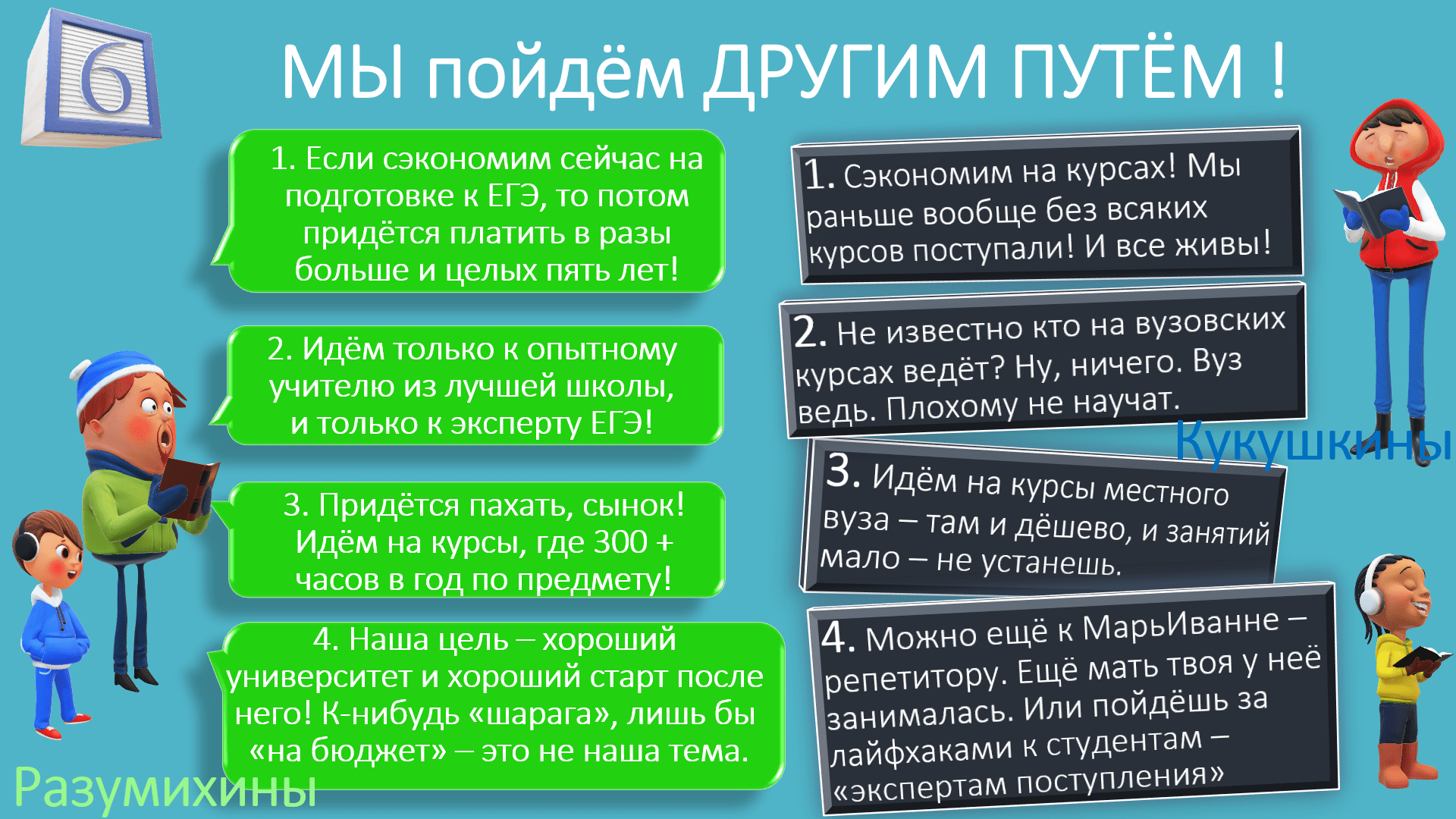 6

МЫ пойдём ДРУГИМ ПУТЁМ !

1. Если сэкономим сейчас на подготовке к ЕГЭ, то потом придётся платить в разы больше и целых пять лет!

2. Идём только к опытному учителю из лучшей школы, и только к эксперту ЕГЭ!

3. Придётся пахать, сынок! Идём на курсы, где 300 + часов в год по предмету!

4. Наша цель – хороший университет и хороший старт после него! К-нибудь «шарага», лишь бы «на бюджет» – это не наша тема.

Разумихины

1. Сэкономим на курсах! Мы раньше вообще без всяких курсов поступали! И все живы!

2. Не известно кто на вузовских курсах ведёт? Ну, ничего. Вуз ведь. Плохому не научат.

Кукушкины

3. Идём на курсы местного вуза – там и дёшево, и занятий мало – не устанешь.

4. Можно ещё к МарьИванне – репетитору. Ещё мать твоя у неё занималась. Или пойдёшь за лайфхаками к студентам – «экспертам поступления»